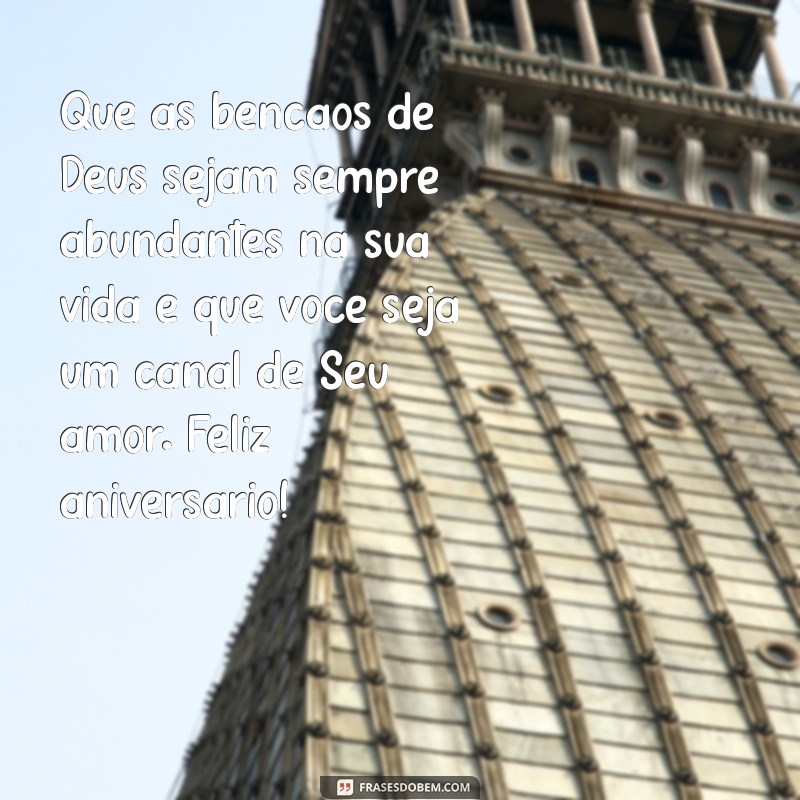 Que as bencaos de Deus sejam sempre abundantes na sua vida e que voce seja um canal de Seu amor. Feliz aniversario!

FRASESDOBEM.COM